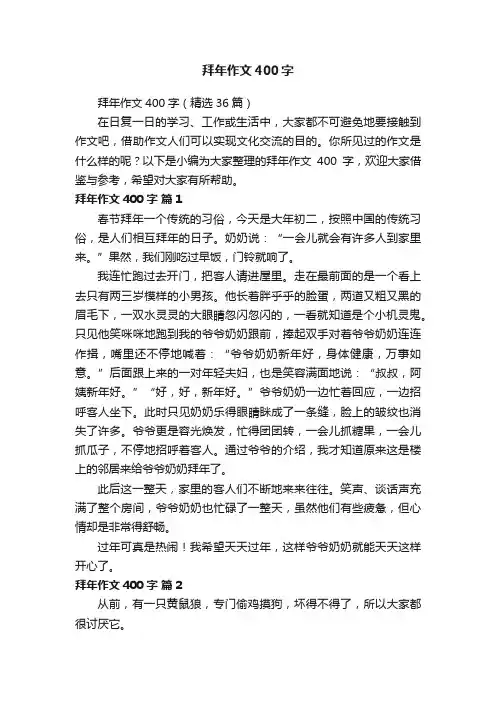 拜年作文400字

拜年作文400字（精选36篇）

在日复一日的学习、工作或生活中，大家都不可避免地要接触到作文吧，借助作文人们可以实现文化交流的目的。你所见过的作文是什么样的呢？以下是小编为大家整理的拜年作文 400 字，欢迎大家借鉴与参考，希望对大家有所帮助。

拜年作文400字 篇1

春节拜年一个传统的习俗，今天是大年初二，按照中国的传统习俗，是人们相互拜年的日子。奶奶说：“一会儿就会有许多人到家里来。”果然，我们刚吃过早饭，门铃就响了。

我连忙跑过去开门，把客人请进屋里。走在最前面的是一个看上去只有两三岁模样的小男孩。他长着胖乎乎的脸蛋，两道又粗又黑的眉毛下，一双水灵灵的大眼睛忽闪忽闪的，一看就知道是个小机灵鬼。只见他笑咪咪地跑到我的爷爷奶奶跟前，捧起双手对着爷爷奶奶连连作揖，嘴里还不停地喊着：“爷爷奶奶新年好，身体健康，万事如意。”后面跟上来的一对年轻夫妇，也是笑容满面地说：“叔叔，阿姨新年好。”“好，好，新年好。”爷爷奶奶一边忙着回应，一边招呼客人坐下。此时只见奶奶乐得眼睛眯成了一条缝，脸上的皱纹也消失了许多。爷爷更是容光焕发，忙得团团转，一会儿抓糖果，一会儿抓瓜子，不停地招呼着客人。通过爷爷的介绍，我才知道原来这是楼上的邻居来给爷爷奶奶拜年了。

此后这一整天，家里的客人们不断地来来往往。笑声、谈话声充满了整个房间，爷爷奶奶也忙碌了一整天，虽然他们有些疲惫，但心情却是非常得舒畅。

过年可真是热闹！我希望天天过年，这样爷爷奶奶就能天天这样开心了。

拜年作文400字 篇2

从前，有一只黄鼠狼，专门偷鸡摸狗，坏得不得了，所以大家都很讨厌它。